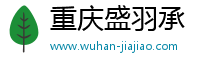 重庆盛羽承

www.wuhan-jiajiao.com